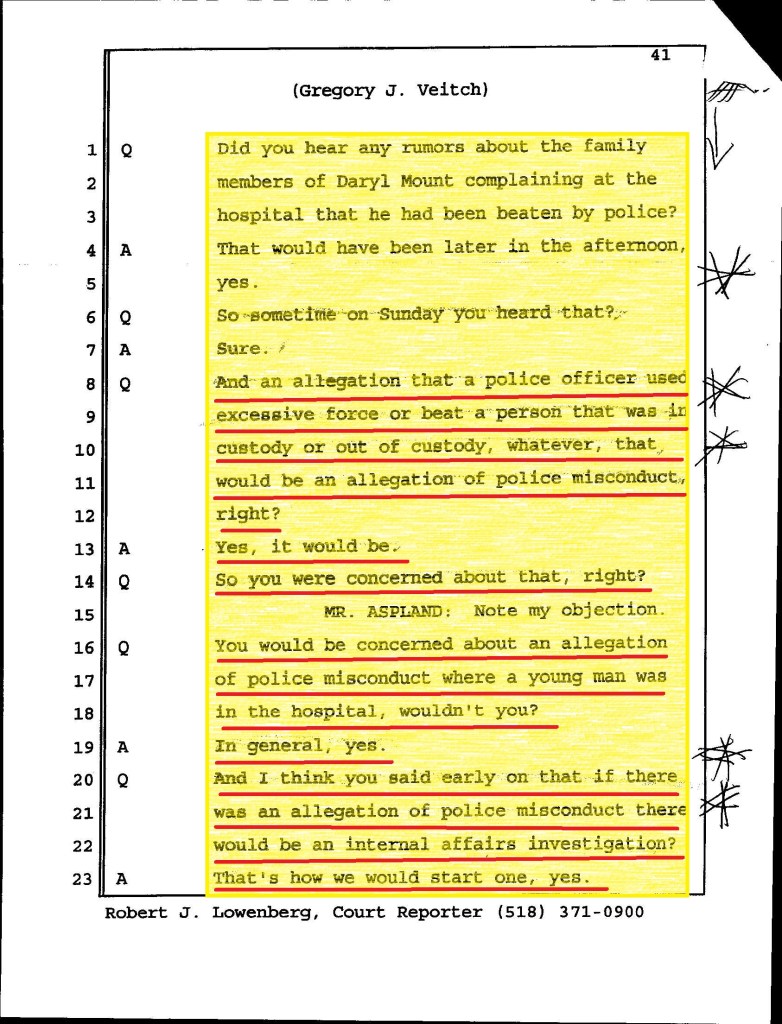 41

(Gregory J. Veitch)

1 Q Did you hear any rumors about the family
2 members of Daryl Mount complaining at the
3 hospital that he had been beaten by police?
4 A That would have been later in the afternoon,
5 yes.
6 Q So sometime on Sunday you heard that?
7 A Sure.
8 Q And an allegation that a police officer used
9 excessive force or beat a person that was in
10 custody or out of custody, whatever, that
11 would be an allegation of police misconduct,
12 right?
13 A Yes, it would be.
14 Q So you were concerned about that, right?
15 MR. ASPLAND: Note my objection.
16 Q You would be concerned about an allegation
17 of police misconduct where a young man was
18 in the hospital, wouldn't you?
19 A In general, yes.
20 Q And I think you said early on that if there
21 was an allegation of police misconduct there
22 would be an internal affairs investigation?
23 A That's how we would start one, yes.

Robert J. Lowenberg, Court Reporter (518) 371-0900